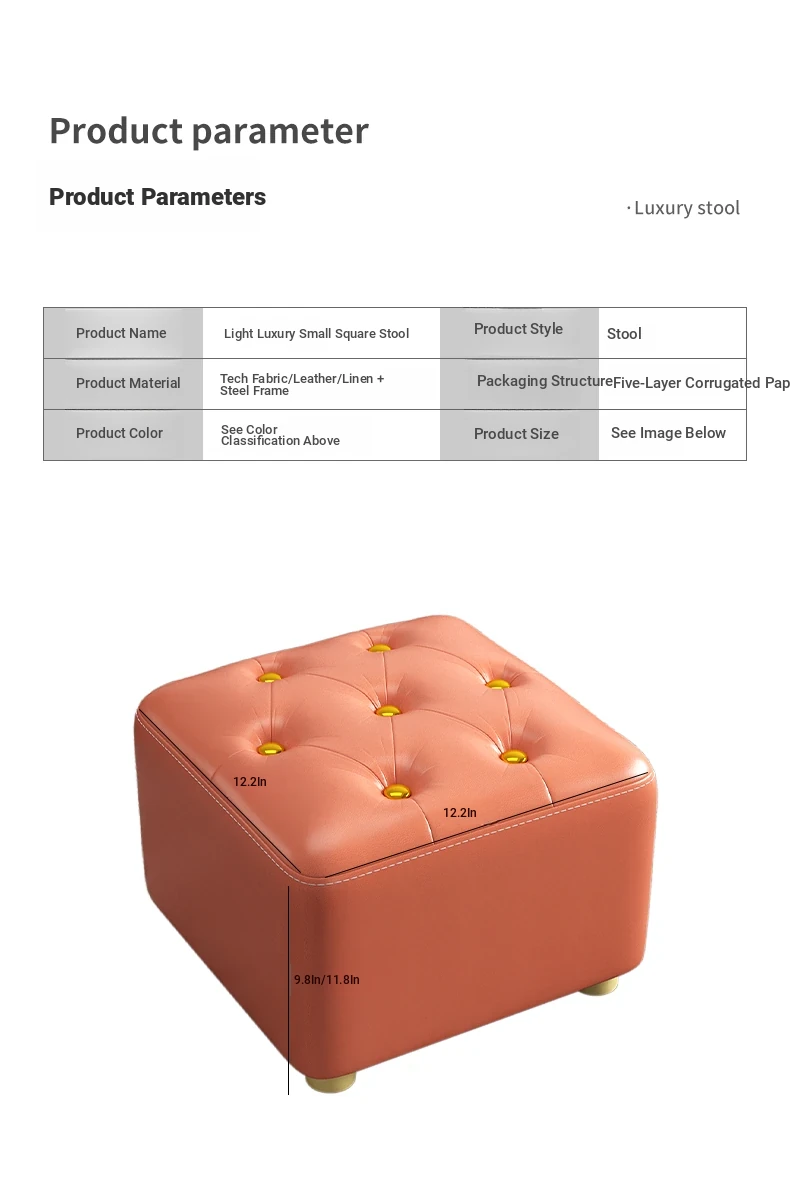 Product parameter

Product Parameters

· Luxury stool

| Product Name | Light Luxury Small Square Stool | Product Style | Stool |
|---|---|---|---|
| Product Material | Tech Fabric/Leather/Linen + Steel Frame | Packaging Structure | Five-Layer Corrugated Pap |
| Product Color | See Color Classification Above | Product Size | See Image Below |

12.2In

12.2In

9.8In/11.8In